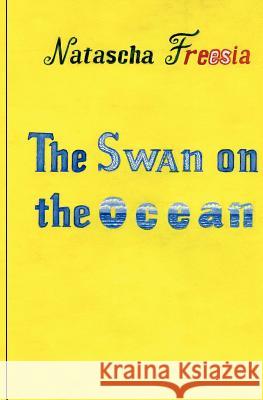 Natascha Freesia

The Swan on the Ocean

Kraina Książek